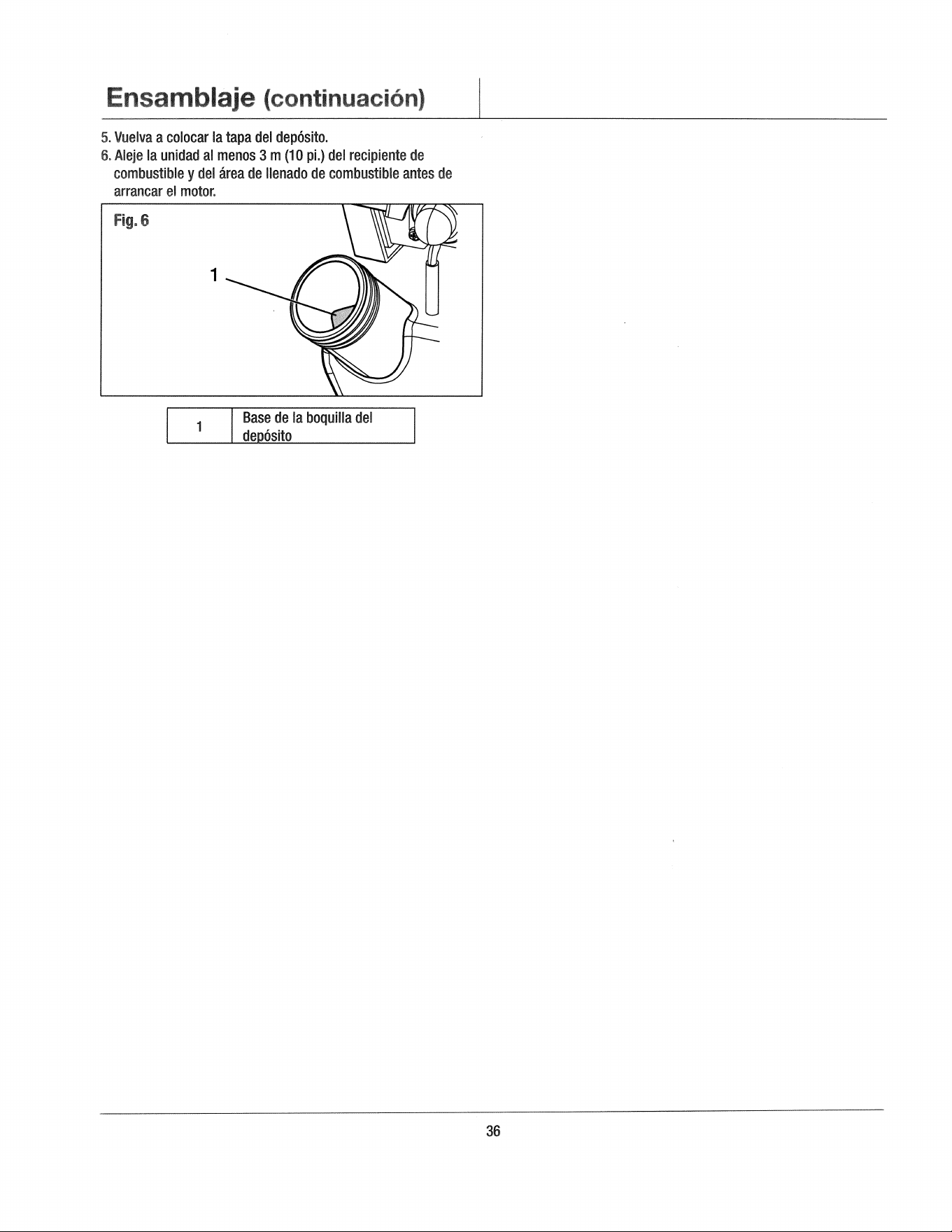 Ensamblaje (continuación)

5. Vuelva a colocar la tapa del depósito.
6. Aleje la unidad al menos 3 m (10 pi.) del recipiente de combustible y del área de llenado de combustible antes de arrancar el motor.

Fig. 6

1

| 1 | Base de la boquilla del depósito |
|---|---|

36